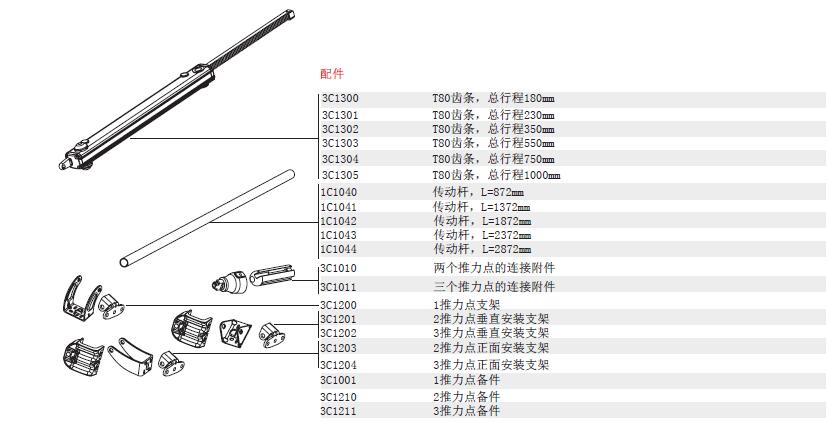 配件

| | |
|---|---|
| 3C1300 | T80齿条，总行程180㎜ |
| 3C1301 | T80齿条，总行程230㎜ |
| 3C1302 | T80齿条，总行程350㎜ |
| 3C1303 | T80齿条，总行程550㎜ |
| 3C1304 | T80齿条，总行程750㎜ |
| 3C1305 | T80齿条，总行程1000㎜ |
| 1C1040 | 传动杆，L=872㎜ |
| 1C1041 | 传动杆，L=1372㎜ |
| 1C1042 | 传动杆，L=1872㎜ |
| 1C1043 | 传动杆，L=2372㎜ |
| 1C1044 | 传动杆，L=2872㎜ |
| 3C1010 | 两个推力点的连接附件 |
| 3C1011 | 三个推力点的连接附件 |
| 3C1200 | 1推力点支架 |
| 3C1201 | 2推力点垂直安装支架 |
| 3C1202 | 3推力点垂直安装支架 |
| 3C1203 | 2推力点正面安装支架 |
| 3C1204 | 3推力点正面安装支架 |
| 3C1001 | 1推力点备件 |
| 3C1210 | 2推力点备件 |
| 3C1211 | 3推力点备件 |